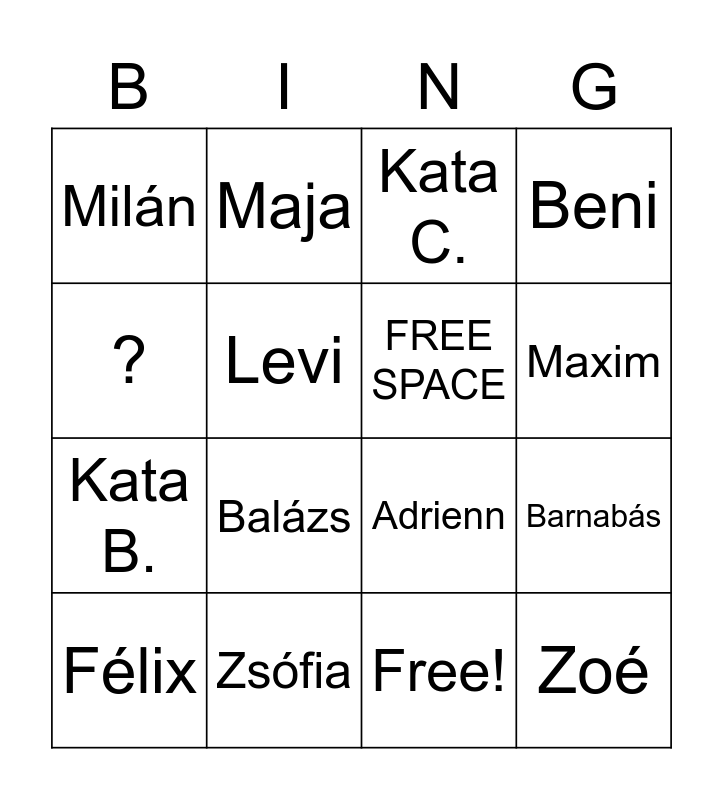 | B | I | N | G |
|---|---|---|---|
| Milán | Maja | Kata C. | Beni |
| ? | Levi | FREE SPACE | Maxim |
| Kata B. | Balázs | Adrienn | Barnabás |
| Félix | Zsófia | Free! | Zoé |